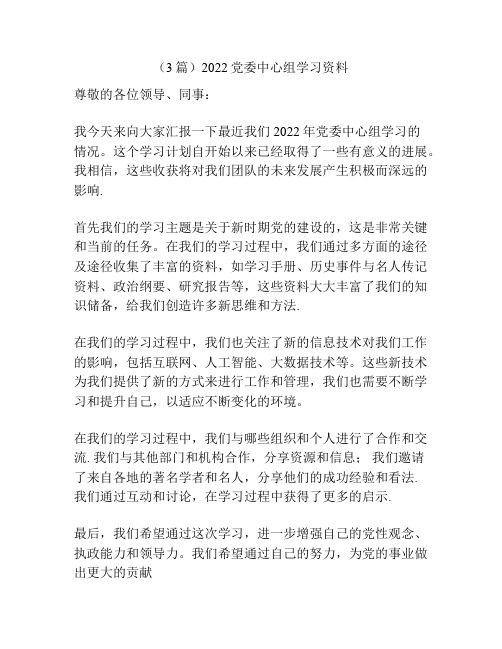 （3 篇）2022 党委中心组学习资料

尊敬的各位领导、同事：

我今天来向大家汇报一下最近我们 2022 年党委中心组学习的情况。这个学习计划自开始以来已经取得了一些有意义的进展。我相信，这些收获将对我们团队的未来发展产生积极而深远的影响.

首先我们的学习主题是关于新时期党的建设的，这是非常关键和当前的任务。在我们的学习过程中，我们通过多方面的途径及途径收集了丰富的资料，如学习手册、历史事件与名人传记资料、政治纲要、研究报告等，这些资料大大丰富了我们的知识储备，给我们创造许多新思维和方法.

在我们的学习过程中，我们也关注了新的信息技术对我们工作的影响，包括互联网、人工智能、大数据技术等。这些新技术为我们提供了新的方式来进行工作和管理，我们也需要不断学习和提升自己，以适应不断变化的环境。

在我们的学习过程中，我们与哪些组织和个人进行了合作和交流. 我们与其他部门和机构合作，分享资源和信息；我们邀请了来自各地的著名学者和名人，分享他们的成功经验和看法. 我们通过互动和讨论，在学习过程中获得了更多的启示.

最后，我们希望通过这次学习，进一步增强自己的党性观念、执政能力和领导力。我们希望通过自己的努力，为党的事业做出更大的贡献